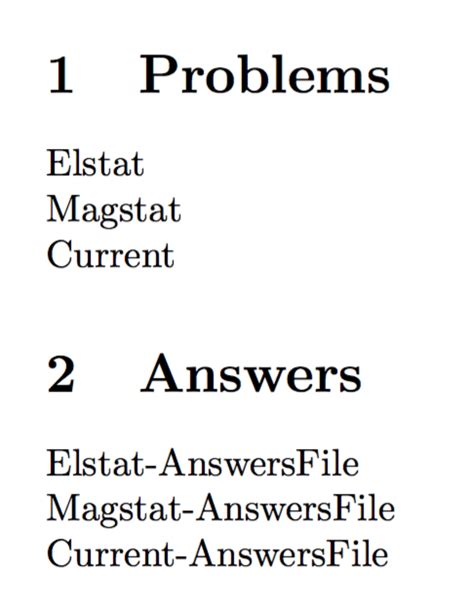 1 Problems

Elstat
Magstat
Current

2 Answers

Elstat-AnswersFile
Magstat-AnswersFile
Current-AnswersFile